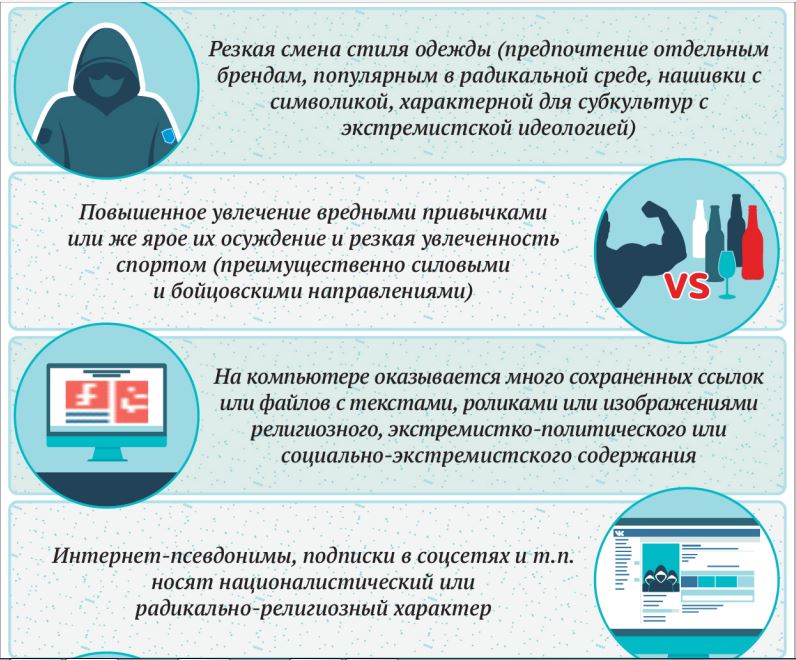 Резкая смена стиля одежды (предпочтение отдельным брендам, популярным в радикальной среде, нашивки с символикой, характерной для субкультур с экстремистской идеологией)

Повышенное увлечение вредными привычками или же ярое их осуждение и резкая увлеченность спортом (преимущественно силовыми и бойцовскими направлениями)

VS

На компьютере оказывается много сохраненных ссылок или файлов с текстами, роликами или изображениями религиозного, экстремистко-политического или социально-экстремистского содержания

Интернет-псевдонимы, подписки в соцсетях и т.п. носят националистический или радикально-религиозный характер